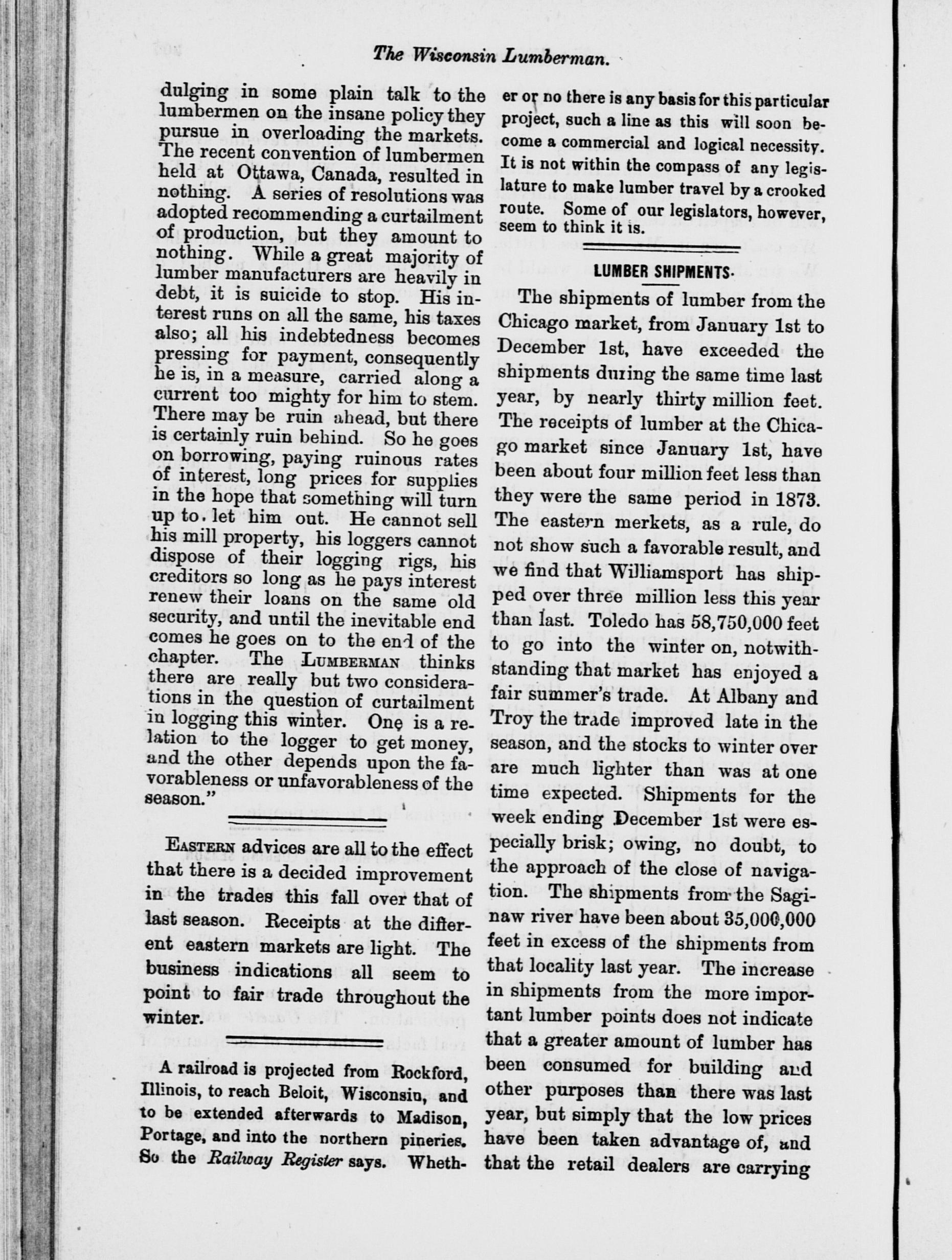 The Wisconsin Lumberman.

dulging in some plain talk to the lumbermen on the insane policy they pursue in overloading the markets. The recent convention of lumbermen held at Ottawa, Canada, resulted in nothing. A series of resolutions was adopted recommending a curtailment of production, but they amount to nothing. While a great majority of lumber manufacturers are heavily in debt, it is suicide to stop. His interest runs on all the same, his taxes also; all his indebtedness becomes pressing for payment, consequently he is, in a measure, carried along a current too mighty for him to stem. There may be ruin ahead, but there is certainly ruin behind. So he goes on borrowing, paying ruinous rates of interest, long prices for supplies in the hope that something will turn up to. let him out. He cannot sell his mill property, his loggers cannot dispose of their logging rigs, his creditors so long as he pays interest renew their loans on the same old security, and until the inevitable end comes he goes on to the end of the chapter. The LUMBERMAN thinks there are really but two considerations in the question of curtailment in logging this winter. One is a relation to the logger to get money, and the other depends upon the favorableness or unfavorableness of the season."

EASTERN advices are all to the effect that there is a decided improvement in the trades this fall over that of last season. Receipts at the different eastern markets are light. The business indications all seem to point to fair trade throughout the winter.

A railroad is projected from Rockford, Illinois, to reach Beloit, Wisconsin, and to be extended afterwards to Madison, Portage, and into the northern pineries. So the Railway Register says. Whether or no there is any basis for this particular project, such a line as this will soon become a commercial and logical necessity. It is not within the compass of any legislature to make lumber travel by a crooked route. Some of our legislators, however, seem to think it is.

LUMBER SHIPMENTS.

The shipments of lumber from the Chicago market, from January 1st to December 1st, have exceeded the shipments during the same time last year, by nearly thirty million feet. The receipts of lumber at the Chicago market since January 1st, have been about four million feet less than they were the same period in 1873. The eastern merkets, as a rule, do not show such a favorable result, and we find that Williamsport has shipped over three million less this year than last. Toledo has 58,750,000 feet to go into the winter on, notwithstanding that market has enjoyed a fair summer's trade. At Albany and Troy the trade improved late in the season, and the stocks to winter over are much lighter than was at one time expected. Shipments for the week ending December 1st were especially brisk; owing, no doubt, to the approach of the close of navigation. The shipments from the Saginaw river have been about 35,000,000 feet in excess of the shipments from that locality last year. The increase in shipments from the more important lumber points does not indicate that a greater amount of lumber has been consumed for building and other purposes than there was last year, but simply that the low prices have been taken advantage of, and that the retail dealers are carrying